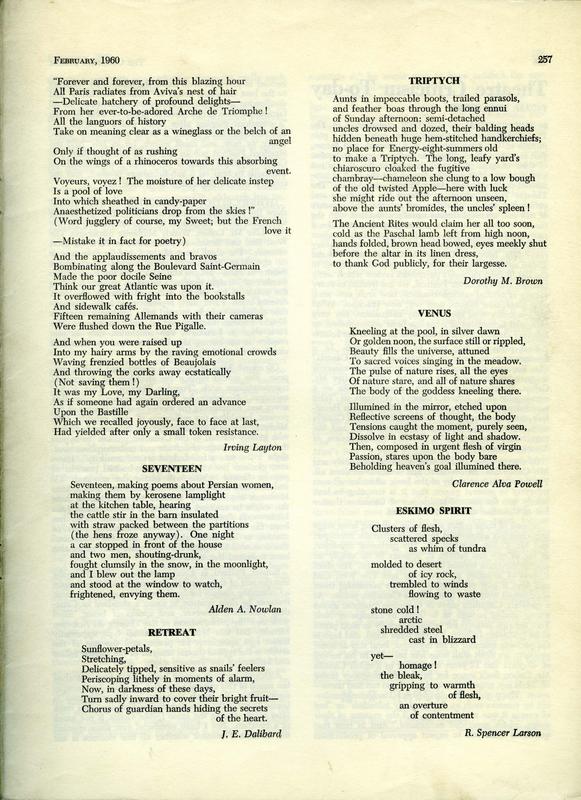 FEBRUARY, 1960

257

"Forever and forever, from this blazing hour
All Paris radiates from Aviva's nest of hair
—Delicate hatchery of profound delights—
From her ever-to-be-adored Arche de Triomphe!
All the languors of history
Take on meaning clear as a wineglass or the belch of an angel
Only if thought of as rushing
On the wings of a rhinoceros towards this absorbing event.
Voyeurs, voyez! The moisture of her delicate instep
Is a pool of love
Into which sheathed in candy-paper
Anaesthetized politicians drop from the skies!"
(Word jugglery of course, my Sweet; but the French love it
—Mistake it in fact for poetry)

And the applaudissements and bravos
Bombinating along the Boulevard Saint-Germain
Made the poor docile Seine
Think our great Atlantic was upon it.
It overflowed with fright into the bookstalls
And sidewalk cafés.
Fifteen remaining Allemands with their cameras
Were flushed down the Rue Pigalle.

And when you were raised up
Into my hairy arms by the raving emotional crowds
Waving frenzied bottles of Beaujolais
And throwing the corks away ecstatically
(Not saving them!)
It was my Love, my Darling,
As if someone had again ordered an advance
Upon the Bastille
Which we recalled joyously, face to face at last,
Had yielded after only a small token resistance.

Irving Layton

SEVENTEEN

Seventeen, making poems about Persian women,
making them by kerosene lamplight
at the kitchen table, hearing
the cattle stir in the barn insulated
with straw packed between the partitions
(the hens froze anyway). One night
a car stopped in front of the house
and two men, shouting-drunk,
fought clumsily in the snow, in the moonlight,
and I blew out the lamp
and stood at the window to watch,
frightened, envying them.

Alden A. Nowlan

RETREAT

Sunflower-petals,
Stretching,
Delicately tipped, sensitive as snails' feelers
Periscoping lithely in moments of alarm,
Now, in darkness of these days,
Turn sadly inward to cover their bright fruit—
Chorus of guardian hands hiding the secrets of the heart.

J. E. Dalibard

TRIPTYCH

Aunts in impeccable boots, trailed parasols,
and feather boas through the long ennui
of Sunday afternoon: semi-detached
uncles drowsed and dozed, their balding heads
hidden beneath huge hem-stitched handkerchiefs;
no place for Energy-eight-summers old
to make a Triptych. The long, leafy yard's
chiaroscuro cloaked the fugitive
chambray—chameleon she clung to a low bough
of the old twisted Apple—here with luck
she might ride out the afternoon unseen,
above the aunts' bromides, the uncles' spleen!

The Ancient Rites would claim her all too soon,
cold as the Paschal lamb left from high noon,
hands folded, brown head bowed, eyes meekly shut
before the altar in its linen dress,
to thank God publicly, for their largesse.

Dorothy M. Brown

VENUS

Kneeling at the pool, in silver dawn
Or golden noon, the surface still or rippled,
Beauty fills the universe, attuned
To sacred voices singing in the meadow.
The pulse of nature rises, all the eyes
Of nature stare, and all of nature shares
The body of the goddess kneeling there.

Illumined in the mirror, etched upon
Reflective screens of thought, the body
Tensions caught the moment, purely seen,
Dissolve in ecstasy of light and shadow.
Then, composed in urgent flesh of virgin
Passion, stares upon the body bare
Beholding heaven's goal illumined there.

Clarence Alva Powell

ESKIMO SPIRIT

Clusters of flesh,
scattered specks
as whim of tundra

molded to desert
of icy rock,
trembled to winds
flowing to waste

stone cold!
arctic
shredded steel
cast in blizzard

yet—
homage!
the bleak,
gripping to warmth
of flesh,
an overture
of contentment

R. Spencer Larson